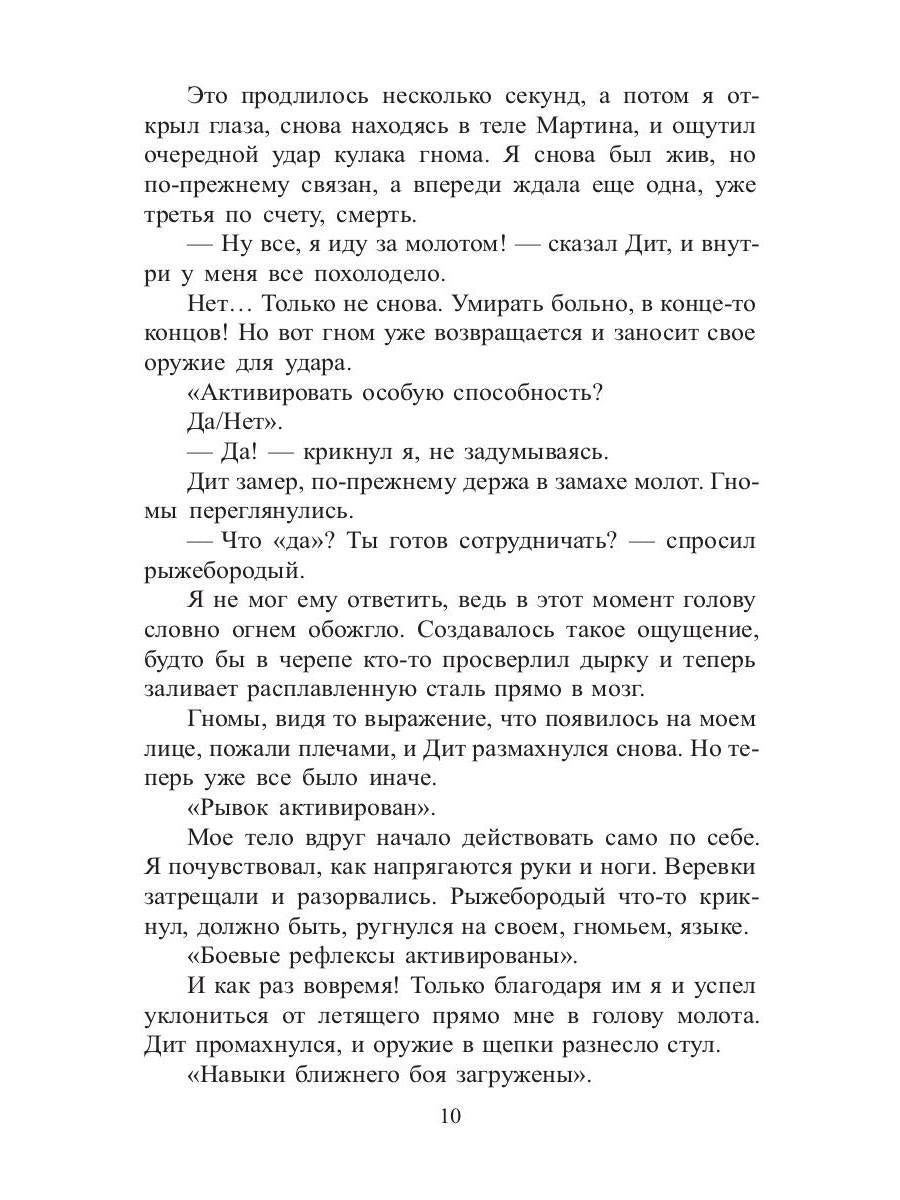 Это продлилось несколько секунд, а потом я открыл глаза, снова находясь в теле Мартина, и ощутил очередной удар кулака гнома. Я снова был жив, но по-прежнему связан, а впереди ждала еще одна, уже третья по счету, смерть.

— Ну все, я иду за молотом! — сказал Дит, и внутри у меня все похолодело.

Нет… Только не снова. Умирать больно, в конце-то концов! Но вот гном уже возвращается и заносит свое оружие для удара.

«Активировать особую способность?

Да/Нет».

— Да! — крикнул я, не задумываясь.

Дит замер, по-прежнему держа в замахе молот. Гномы переглянулись.

— Что «да»? Ты готов сотрудничать? — спросил рыжебородый.

Я не мог ему ответить, ведь в этот момент голову словно огнем обожгло. Создавалось такое ощущение, будто бы в черепе кто-то просверлил дырку и теперь заливает расплавленную сталь прямо в мозг.

Гномы, видя то выражение, что появилось на моем лице, пожали плечами, и Дит размахнулся снова. Но теперь уже все было иначе.

«Рывок активирован».

Мое тело вдруг начало действовать само по себе. Я почувствовал, как напрягаются руки и ноги. Веревки затрещали и разорвались. Рыжебородый что-то крикнул, должно быть, ругнулся на своем, гномьем, языке.

«Боевые рефлексы активированы».

И как раз вовремя! Только благодаря им я и успел уклониться от летящего прямо мне в голову молота. Дит промахнулся, и оружие в щепки разнесло стул.

«Навыки ближнего боя загружены».

10